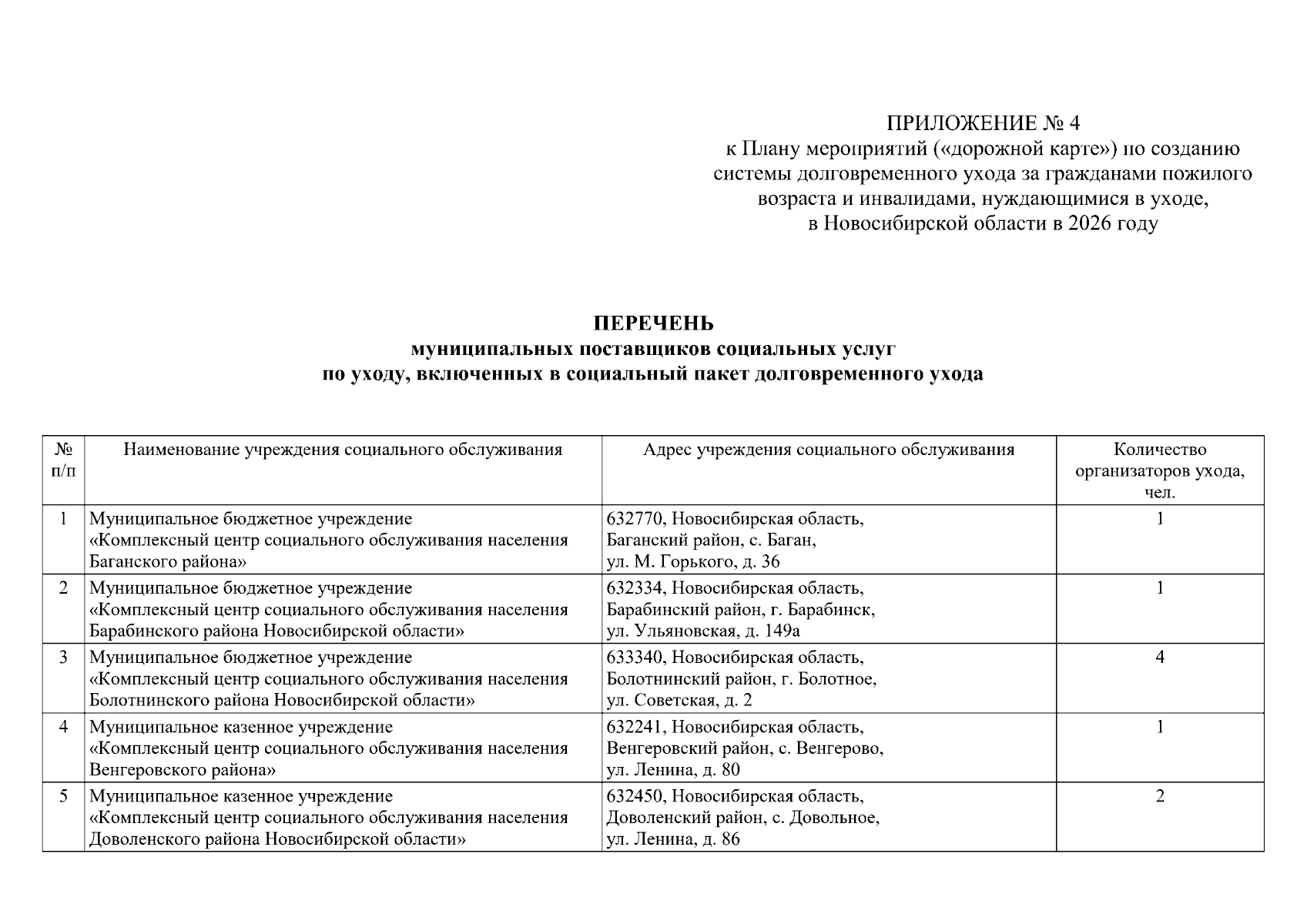 ПРИЛОЖЕНИЕ № 4
к Плану мероприятий («дорожной карте») по созданию системы долговременного ухода за гражданами пожилого возраста и инвалидами, нуждающимися в уходе, в Новосибирской области в 2026 году

ПЕРЕЧЕНЬ
муниципальных поставщиков социальных услуг по уходу, включенных в социальный пакет долговременного ухода

| № п/п | Наименование учреждения социального обслуживания | Адрес учреждения социального обслуживания | Количество организаторов ухода, чел. |
|---|---|---|---|
| 1 | Муниципальное бюджетное учреждение «Комплексный центр социального обслуживания населения Баганского района» | 632770, Новосибирская область, Баганский район, с. Баган, ул. М. Горького, д. 36 | 1 |
| 2 | Муниципальное бюджетное учреждение «Комплексный центр социального обслуживания населения Барабинского района Новосибирской области» | 632334, Новосибирская область, Барабинский район, г. Барабинск, ул. Ульяновская, д. 149а | 1 |
| 3 | Муниципальное бюджетное учреждение «Комплексный центр социального обслуживания населения Болотнинского района Новосибирской области» | 633340, Новосибирская область, Болотнинский район, г. Болотное, ул. Советская, д. 2 | 4 |
| 4 | Муниципальное казенное учреждение «Комплексный центр социального обслуживания населения Венгеровского района» | 632241, Новосибирская область, Венгеровский район, с. Венгерово, ул. Ленина, д. 80 | 1 |
| 5 | Муниципальное казенное учреждение «Комплексный центр социального обслуживания населения Доволенского района Новосибирской области» | 632450, Новосибирская область, Доволенский район, с. Довольное, ул. Ленина, д. 86 | 2 |